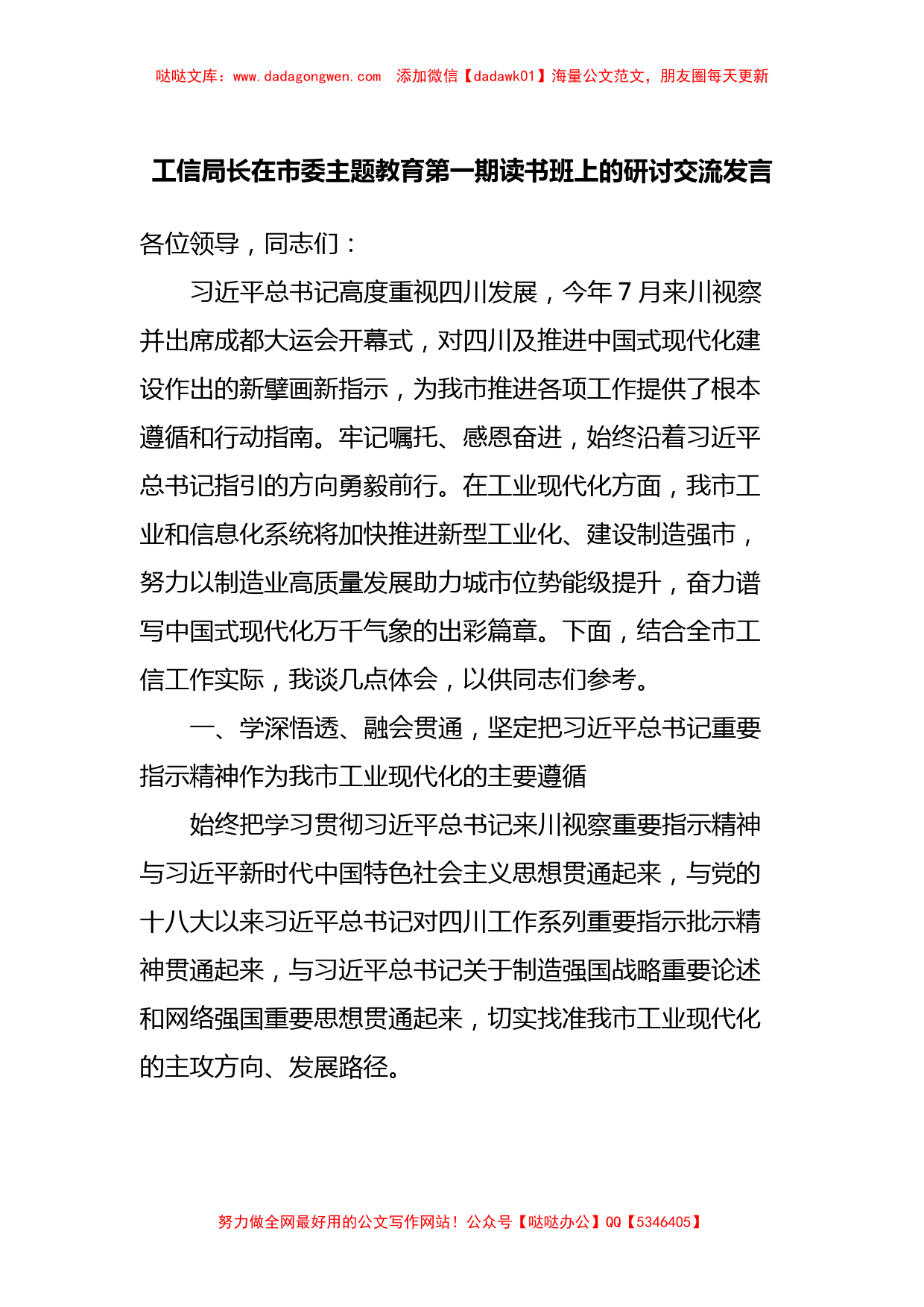 哒哒文库：www.dadagongwen.com 添加微信【dadawk01】海量公文范文，朋友圈每天更新

工信局长在市委主题教育第一期读书班上的研讨交流发言

各位领导，同志们：

习近平总书记高度重视四川发展，今年7月来川视察并出席成都大运会开幕式，对四川及推进中国式现代化建设作出的新擘画新指示，为我市推进各项工作提供了根本遵循和行动指南。牢记嘱托、感恩奋进，始终沿着习近平总书记指引的方向勇毅前行。在工业现代化方面，我市工业和信息化系统将加快推进新型工业化、建设制造强市，努力以制造业高质量发展助力城市位势能级提升，奋力谱写中国式现代化万千气象的出彩篇章。下面，结合全市工信工作实际，我谈几点体会，以供同志们参考。

一、学深悟透、融会贯通，坚定把习近平总书记重要指示精神作为我市工业现代化的主要遵循

始终把学习贯彻习近平总书记来川视察重要指示精神与习近平新时代中国特色社会主义思想贯通起来，与党的十八大以来习近平总书记对四川工作系列重要指示批示精神贯通起来，与习近平总书记关于制造强国战略重要论述和网络强国重要思想贯通起来，切实找准我市工业现代化的主攻方向、发展路径。

努力做全网最好用的公文写作网站！公众号【哒哒办公】QQ【5346405】